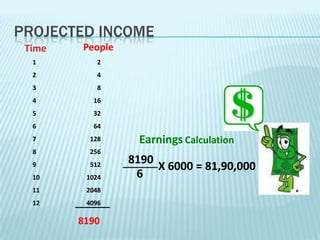 PROJECTED INCOME

| Time | People |
|---|---|
| 1 | 2 |
| 2 | 4 |
| 3 | 8 |
| 4 | 16 |
| 5 | 32 |
| 6 | 64 |
| 7 | 128 |
| 8 | 256 |
| 9 | 512 |
| 10 | 1024 |
| 11 | 2048 |
| 12 | 4096 |
| | 8190 |

$

Earnings Calculation

$\frac{8190}{6}$ X 6000 = 81,90,000